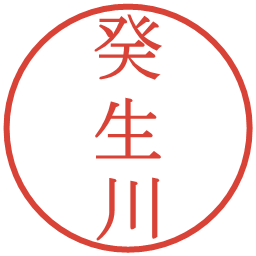 癸生川